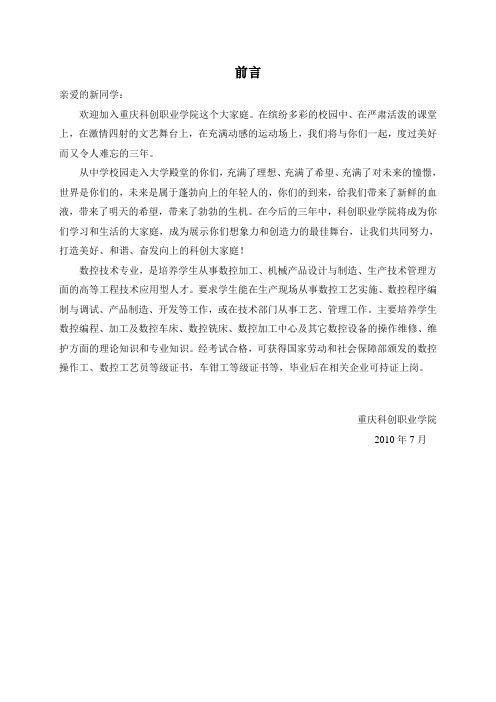 前言

亲爱的新同学：

欢迎加入重庆科创职业学院这个大家庭。在缤纷多彩的校园中、在严肃活泼的课堂上，在激情四射的文艺舞台上，在充满动感的运动场上，我们将与你们一起，度过美好而又令人难忘的三年。

从中学校园走入大学殿堂的你们，充满了理想、充满了希望、充满了对未来的憧憬，世界是你们的，未来是属于蓬勃向上的年轻人的，你们的到来，给我们带来了新鲜的血液，带来了明天的希望，带来了勃勃的生机。在今后的三年中，科创职业学院将成为你们学习和生活的大家庭，成为展示你们想象力和创造力的最佳舞台，让我们共同努力，打造美好、和谐、奋发向上的科创大家庭！

数控技术专业，是培养学生从事数控加工、机械产品设计与制造、生产技术管理方面的高等工程技术应用型人才。要求学生能在生产现场从事数控工艺实施、数控程序编制与调试、产品制造、开发等工作，或在技术部门从事工艺、管理工作。主要培养学生数控编程、加工及数控车床、数控铣床、数控加工中心及其它数控设备的操作维修、维护方面的理论知识和专业知识。经考试合格，可获得国家劳动和社会保障部颁发的数控操作工、数控工艺员等级证书，车钳工等级证书等，毕业后在相关企业可持证上岗。

重庆科创职业学院

2010 年 7 月